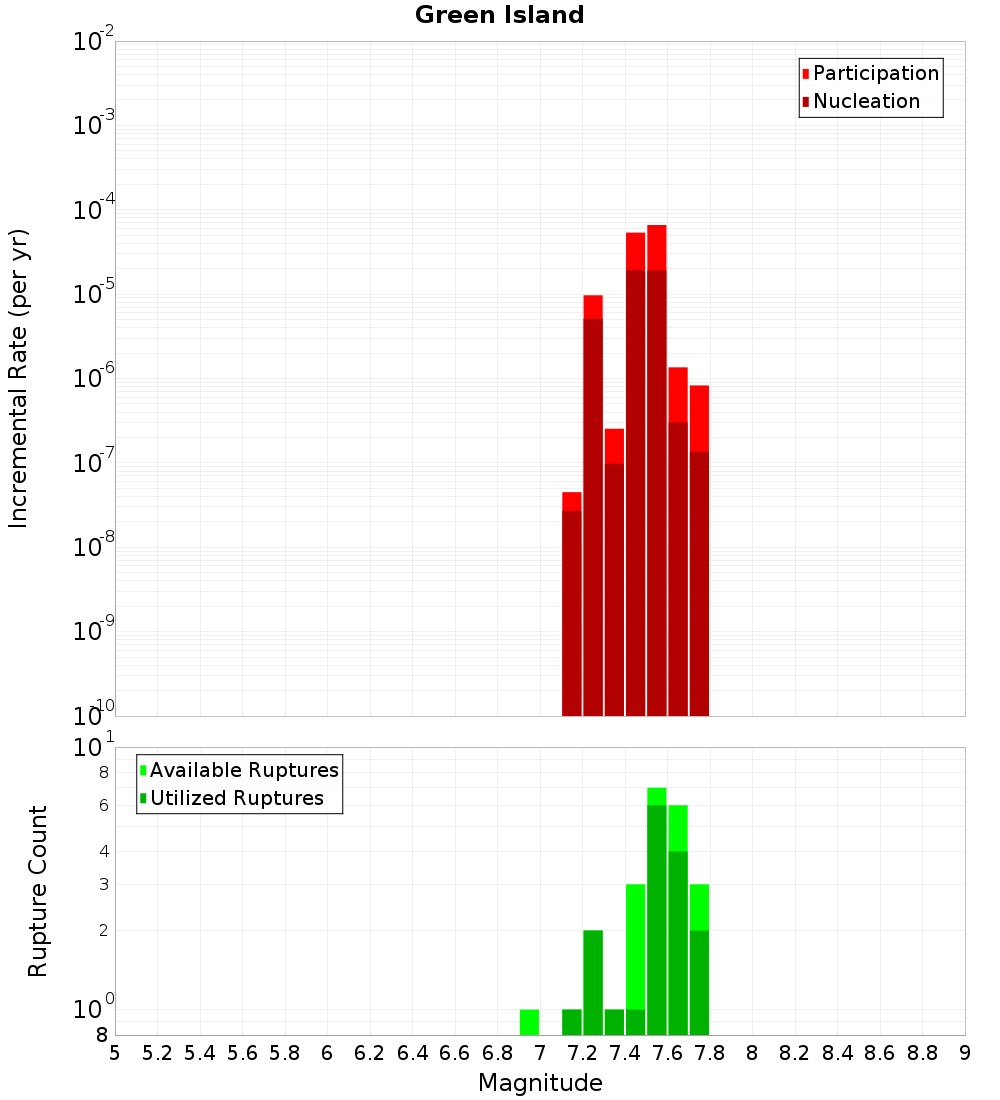 Green Island

Participation
Nucleation

Incremental Rate (per yr)

$10^{-2}$
$10^{-3}$
$10^{-4}$
$10^{-5}$
$10^{-6}$
$10^{-7}$
$10^{-8}$
$10^{-9}$
$10^{-10}$

Available Ruptures
Utilized Ruptures

Rupture Count

$10^{1}$
8
6
4
3
2
$10^{0}$
8

5 5.2 5.4 5.6 5.8 6 6.2 6.4 6.6 6.8 7 7.2 7.4 7.6 7.8 8 8.2 8.4 8.6 8.8 9

Magnitude